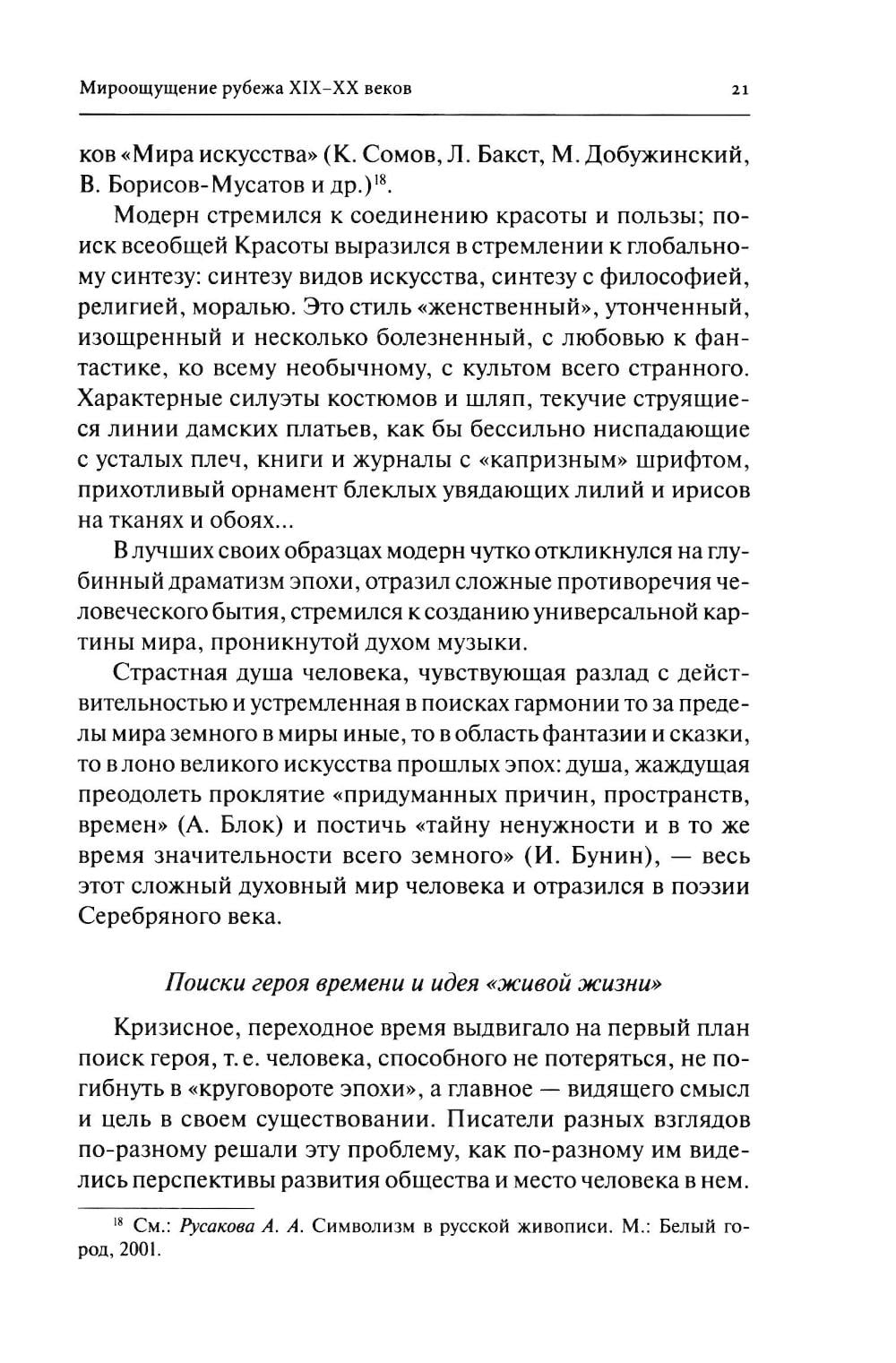 Мироощущение рубежа XIX–XX веков

21

ков «Мира искусства» (К. Сомов, Л. Бакст, М. Добужинский, В. Борисов-Мусатов и др.)$^{18}$.

Модерн стремился к соединению красоты и пользы; поиск всеобщей Красоты выразился в стремлении к глобальному синтезу: синтезу видов искусства, синтезу с философией, религией, моралью. Это стиль «женственный», утонченный, изощренный и несколько болезненный, с любовью к фантастике, ко всему необычному, с культом всего странного. Характерные силуэты костюмов и шляп, текучие струящиеся линии дамских платьев, как бы бессильно ниспадающие с усталых плеч, книги и журналы с «капризным» шрифтом, прихотливый орнамент блеклых увядающих лилий и ирисов на тканях и обоях...

В лучших своих образцах модерн чутко откликнулся на глубинный драматизм эпохи, отразил сложные противоречия человеческого бытия, стремился к созданию универсальной картины мира, проникнутой духом музыки.

Страстная душа человека, чувствующая разлад с действительностью и устремленная в поисках гармонии то за пределы мира земного в миры иные, то в область фантазии и сказки, то в лоно великого искусства прошлых эпох: душа, жаждущая преодолеть проклятие «придуманных причин, пространств, времен» (А. Блок) и постичь «тайну ненужности и в то же время значительности всего земного» (И. Бунин), — весь этот сложный духовный мир человека и отразился в поэзии Серебряного века.

Поиски героя времени и идея «живой жизни»

Кризисное, переходное время выдвигало на первый план поиск героя, т. е. человека, способного не потеряться, не погибнуть в «круговороте эпохи», а главное — видящего смысл и цель в своем существовании. Писатели разных взглядов по-разному решали эту проблему, как по-разному им виделись перспективы развития общества и место человека в нем.

$^{18}$ См.: Русакова А. А. Символизм в русской живописи. М.: Белый город, 2001.